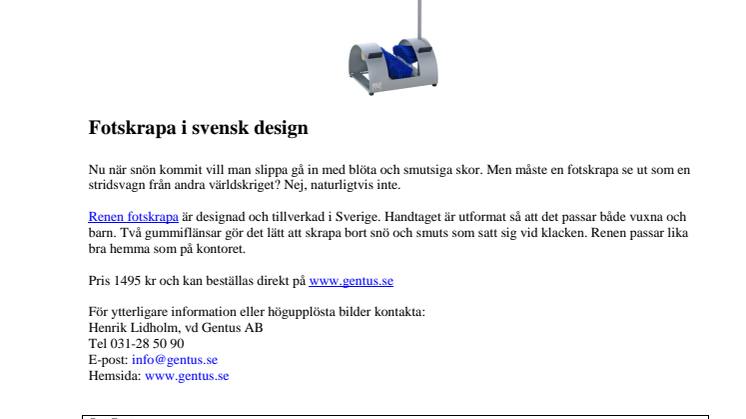 Fotskrapa i svensk design

Nu när snön kommit vill man slippa gå in med blöta och smutsiga skor. Men måste en fotskrapa se ut som en stridsvagn från andra världskriget? Nej, naturligtvis inte.

Renen fotskrapa är designad och tillverkad i Sverige. Handtaget är utformat så att det passar både vuxna och barn. Två gummiflänsar gör det lätt att skrapa bort snö och smuts som satt sig vid klacken. Renen passar lika bra hemma som på kontoret.

Pris 1495 kr och kan beställas direkt på www.gentus.se

För ytterligare information eller högupplösta bilder kontakta:
Henrik Lidholm, vd Gentus AB
Tel 031-28 50 90
E-post: info@gentus.se
Hemsida: www.gentus.se